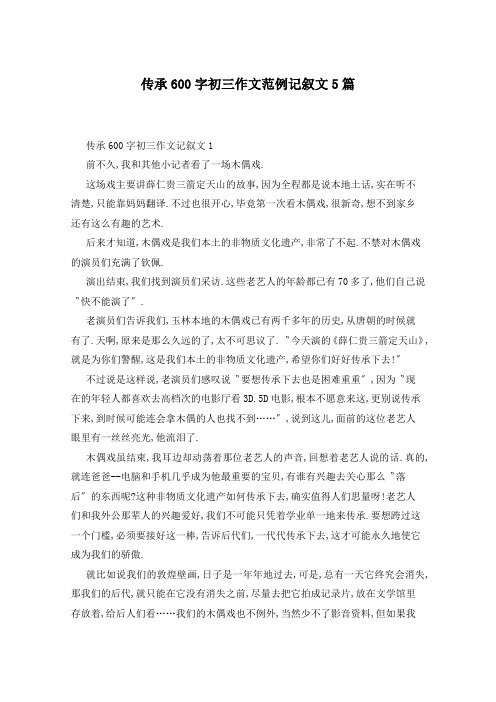 传承600字初三作文范例记叙文5篇

传承600字初三作文记叙文1

前不久,我和其他小记者看了一场木偶戏.

这场戏主要讲薛仁贵三箭定天山的故事,因为全程都是说本地土话,实在听不清楚,只能靠妈妈翻译.不过也很开心,毕竟第一次看木偶戏,很新奇,想不到家乡还有这么有趣的艺术.

后来才知道,木偶戏是我们本土的非物质文化遗产,非常了不起.不禁对木偶戏的演员们充满了钦佩.

演出结束,我们找到演员们采访.这些老艺人的年龄都已有70多了,他们自己说"快不能演了".

老演员们告诉我们,玉林本地的木偶戏已有两千多年的历史,从唐朝的时候就有了.天啊,原来是那么久远的了,太不可思议了."今天演的《薛仁贵三箭定天山》,就是为你们警醒,这是我们本土的非物质文化遗产,希望你们好好传承下去!"

不过说是这样说,老演员们感叹说"要想传承下去也是困难重重",因为"现在的年轻人都喜欢去高档次的电影厅看3D.5D电影,根本不愿意来这,更别说传承下来,到时候可能连会拿木偶的人也找不到……",说到这儿,面前的这位老艺人眼里有一丝丝亮光,他流泪了.

木偶戏虽结束,我耳边却动荡着那位老艺人的声音,回想着老艺人说的话.真的,就连爸爸--电脑和手机几乎成为他最重要的宝贝,有谁有兴趣去关心那么"落后"的东西呢?这种非物质文化遗产如何传承下去,确实值得人们思量呀!老艺人们和我外公那辈人的兴趣爱好,我们不可能只凭着学业单一地来传承.要想跨过这一个门槛,必须要接好这一棒,告诉后代们,一代代传承下去,这才可能永久地使它成为我们的骄傲.

就比如说我们的敦煌壁画,日子是一年年地过去,可是,总有一天它终究会消失,那我们的后代,就只能在它没有消失之前,尽量去把它拍成记录片,放在文学馆里存放着,给后人们看……我们的木偶戏也不例外,当然少不了影音资料,但如果我